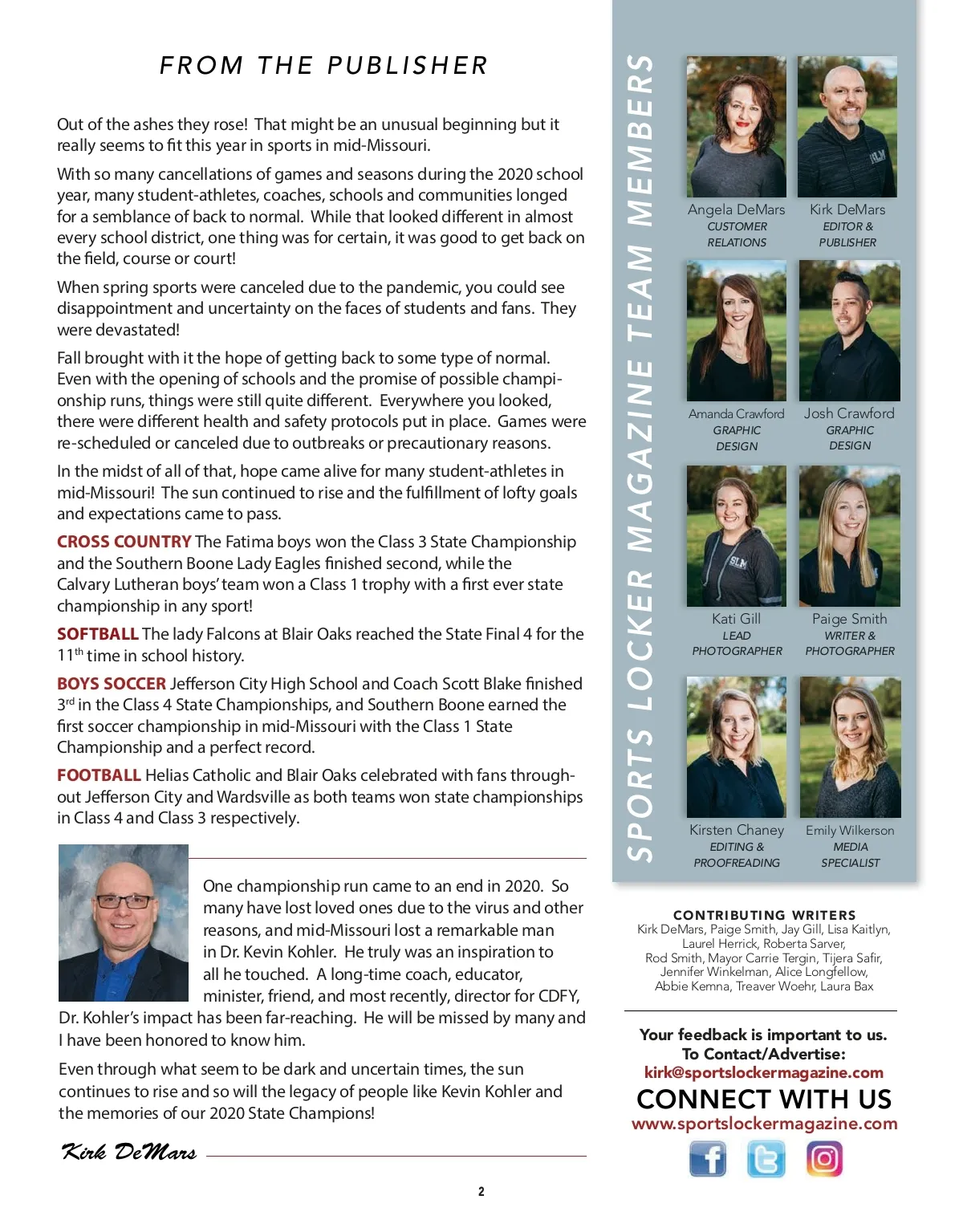 FROM THE PUBLISHER

Out of the ashes they rose! That might be an unusual beginning but it really seems to fit this year in sports in mid-Missouri.

With so many cancellations of games and seasons during the 2020 school year, many student-athletes, coaches, schools and communities longed for a semblance of back to normal. While that looked different in almost every school district, one thing was for certain, it was good to get back on the field, course or court!

When spring sports were canceled due to the pandemic, you could see disappointment and uncertainty on the faces of students and fans. They were devastated!

Fall brought with it the hope of getting back to some type of normal. Even with the opening of schools and the promise of possible championship runs, things were still quite different. Everywhere you looked, there were different health and safety protocols put in place. Games were re-scheduled or canceled due to outbreaks or precautionary reasons.

In the midst of all of that, hope came alive for many student-athletes in mid-Missouri! The sun continued to rise and the fulfillment of lofty goals and expectations came to pass.

CROSS COUNTRY The Fatima boys won the Class 3 State Championship and the Southern Boone Lady Eagles finished second, while the Calvary Lutheran boys' team won a Class 1 trophy with a first ever state championship in any sport!

SOFTBALL The lady Falcons at Blair Oaks reached the State Final 4 for the 11$^{th}$ time in school history.

BOYS SOCCER Jefferson City High School and Coach Scott Blake finished 3$^{rd}$ in the Class 4 State Championships, and Southern Boone earned the first soccer championship in mid-Missouri with the Class 1 State Championship and a perfect record.

FOOTBALL Helias Catholic and Blair Oaks celebrated with fans throughout Jefferson City and Wardsville as both teams won state championships in Class 4 and Class 3 respectively.

One championship run came to an end in 2020. So many have lost loved ones due to the virus and other reasons, and mid-Missouri lost a remarkable man in Dr. Kevin Kohler. He truly was an inspiration to all he touched. A long-time coach, educator, minister, friend, and most recently, director for CDFY, Dr. Kohler's impact has been far-reaching. He will be missed by many and I have been honored to know him.

Even through what seem to be dark and uncertain times, the sun continues to rise and so will the legacy of people like Kevin Kohler and the memories of our 2020 State Champions!

Kirk DeMars

2

SPORTS LOCKER MAGAZINE TEAM MEMBERS

Angela DeMars
CUSTOMER RELATIONS

Kirk DeMars
EDITOR & PUBLISHER

Amanda Crawford
GRAPHIC DESIGN

Josh Crawford
GRAPHIC DESIGN

Kati Gill
LEAD PHOTOGRAPHER

Paige Smith
WRITER & PHOTOGRAPHER

Kirsten Chaney
EDITING & PROOFREADING

Emily Wilkerson
MEDIA SPECIALIST

CONTRIBUTING WRITERS
Kirk DeMars, Paige Smith, Jay Gill, Lisa Kaitlyn, Laurel Herrick, Roberta Sarver, Rod Smith, Mayor Carrie Tergin, Tijera Safir, Jennifer Winkelman, Alice Longfellow, Abbie Kemna, Treaver Woehr, Laura Bax

Your feedback is important to us.
To Contact/Advertise:
kirk@sportslockermagazine.com
CONNECT WITH US
www.sportslockermagazine.com